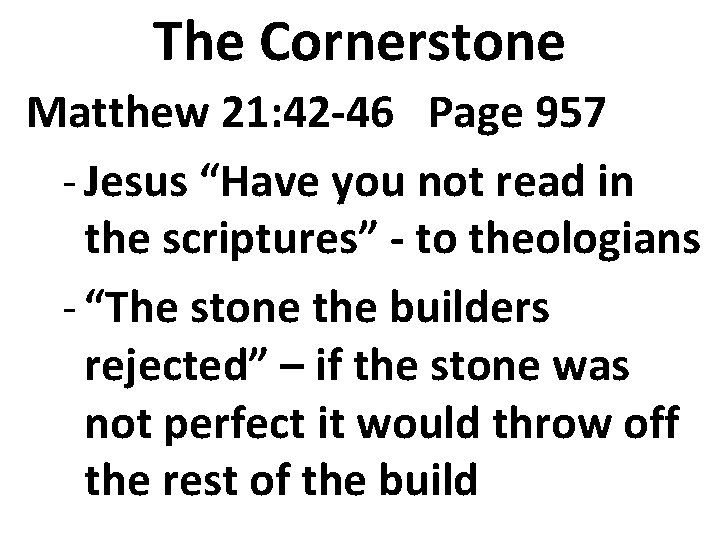 The Cornerstone

Matthew 21:42-46 Page 957

- Jesus "Have you not read in the scriptures" - to theologians

- "The stone the builders rejected" – if the stone was not perfect it would throw off the rest of the build